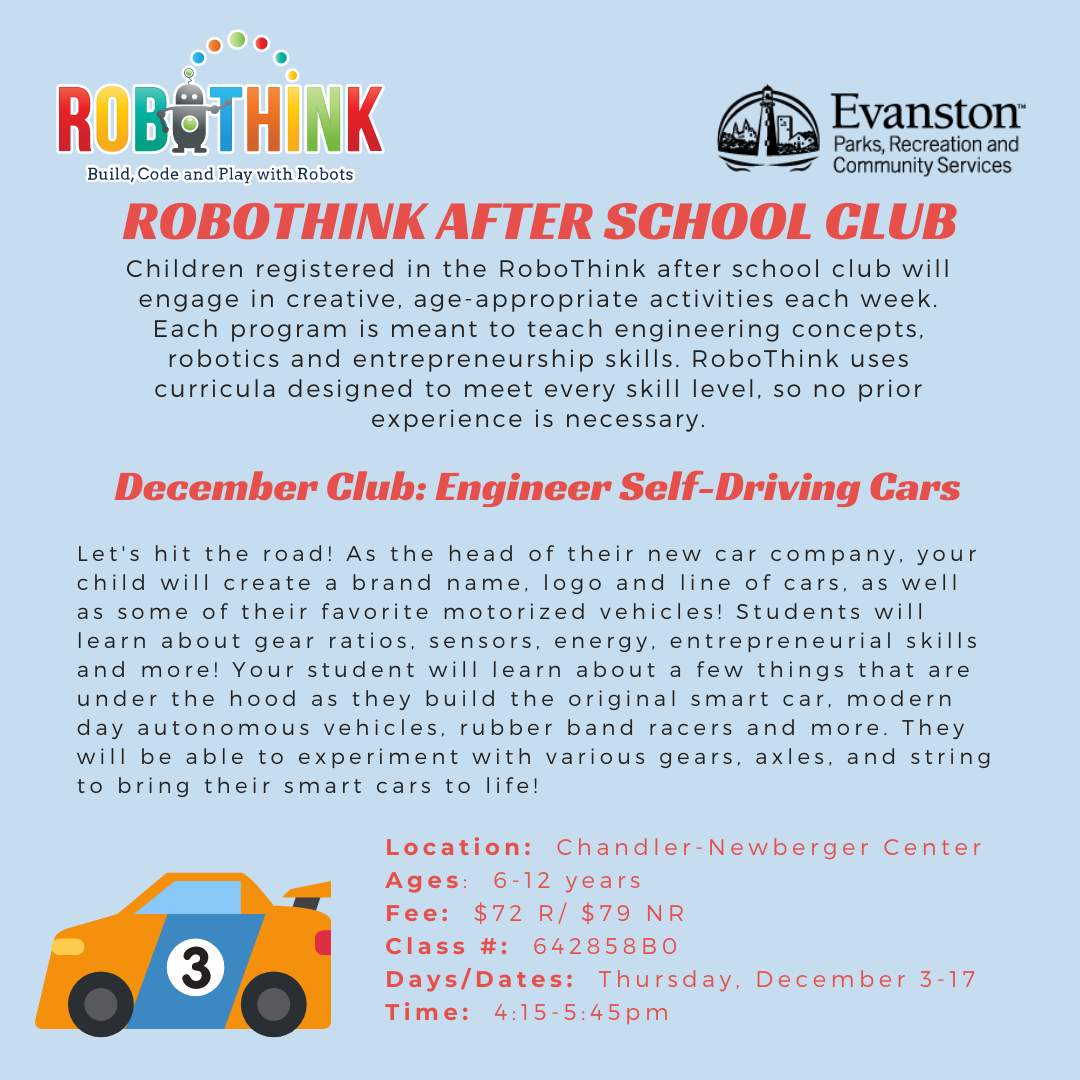 ROBOTHINK
Build, Code and Play with Robots

Evanston™
Parks, Recreation and
Community Services

ROBOTHINK AFTER SCHOOL CLUB

Children registered in the RoboThink after school club will engage in creative, age-appropriate activities each week. Each program is meant to teach engineering concepts, robotics and entrepreneurship skills. RoboThink uses curricula designed to meet every skill level, so no prior experience is necessary.

December Club: Engineer Self-Driving Cars

Let's hit the road! As the head of their new car company, your child will create a brand name, logo and line of cars, as well as some of their favorite motorized vehicles! Students will learn about gear ratios, sensors, energy, entrepreneurial skills and more! Your student will learn about a few things that are under the hood as they build the original smart car, modern day autonomous vehicles, rubber band racers and more. They will be able to experiment with various gears, axles, and string to bring their smart cars to life!

3

Location: Chandler-Newberger Center
Ages: 6-12 years
Fee: $72 R/ $79 NR
Class #: 642858B0
Days/Dates: Thursday, December 3-17
Time: 4:15-5:45pm